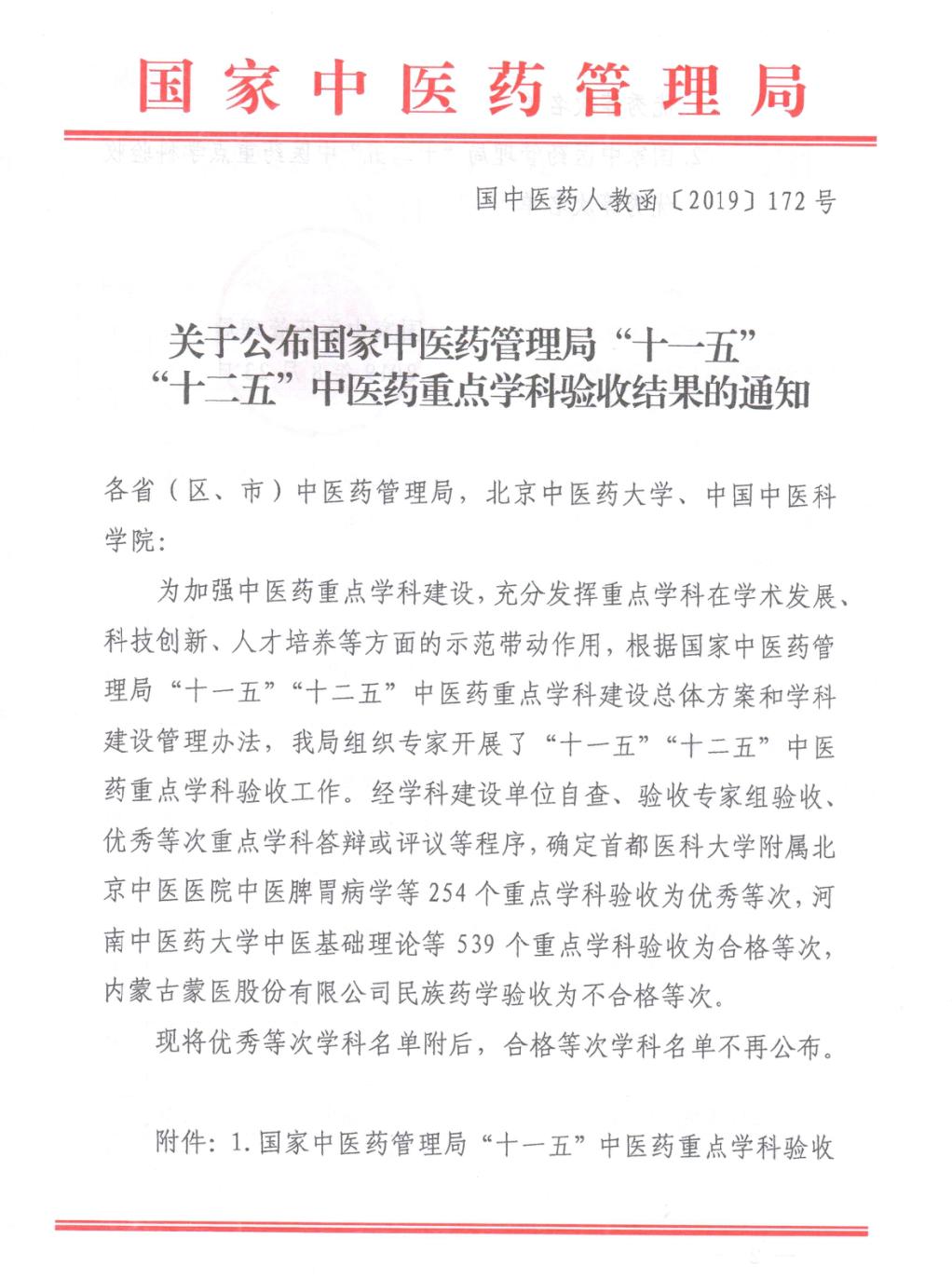 国家中医药管理局

国中医药人教函〔2019〕172号

关于公布国家中医药管理局“十一五”“十二五”中医药重点学科验收结果的通知

各省（区、市）中医药管理局，北京中医药大学、中国中医科学院：

为加强中医药重点学科建设，充分发挥重点学科在学术发展、科技创新、人才培养等方面的示范带动作用，根据国家中医药管理局“十一五”“十二五”中医药重点学科建设总体方案和学科建设管理办法，我局组织专家开展了“十一五”“十二五”中医药重点学科验收工作。经学科建设单位自查、验收专家组验收、优秀等次重点学科答辩或评议等程序，确定首都医科大学附属北京中医医院中医脾胃病学等254个重点学科验收为优秀等次，河南中医药大学中医基础理论等539个重点学科验收为合格等次，内蒙古蒙医股份有限公司民族药学验收为不合格等次。

现将优秀等次学科名单附后，合格等次学科名单不再公布。

附件：1.国家中医药管理局“十一五”中医药重点学科验收